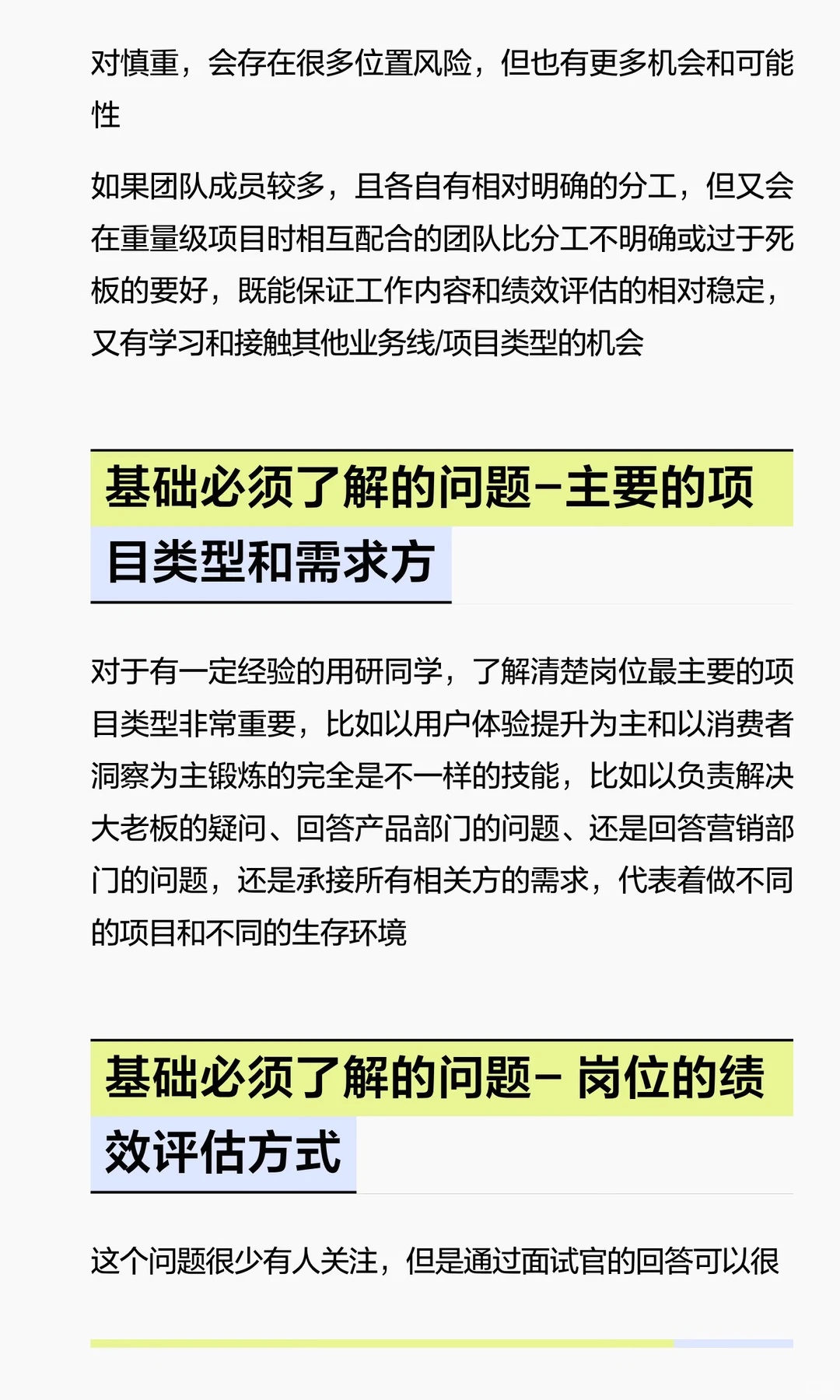 对慎重，会存在很多位置风险，但也有更多机会和可能性

如果团队成员较多，且各自有相对明确的分工，但又会在重量级项目时相互配合的团队比分工不明确或过于死板的要好，既能保证工作内容和绩效评估的相对稳定，又有学习和接触其他业务线/项目类型的机会

基础必须了解的问题–主要的项目类型和需求方

对于有一定经验的用研同学，了解清楚岗位最主要的项目类型非常重要，比如以用户体验提升为主和以消费者洞察为主锻炼的完全是不一样的技能，比如以负责解决大老板的疑问、回答产品部门的问题、还是回答营销部门的问题，还是承接所有相关方的需求，代表着做不同的项目和不同的生存环境

基础必须了解的问题– 岗位的绩效评估方式

这个问题很少有人关注，但是通过面试官的回答可以很